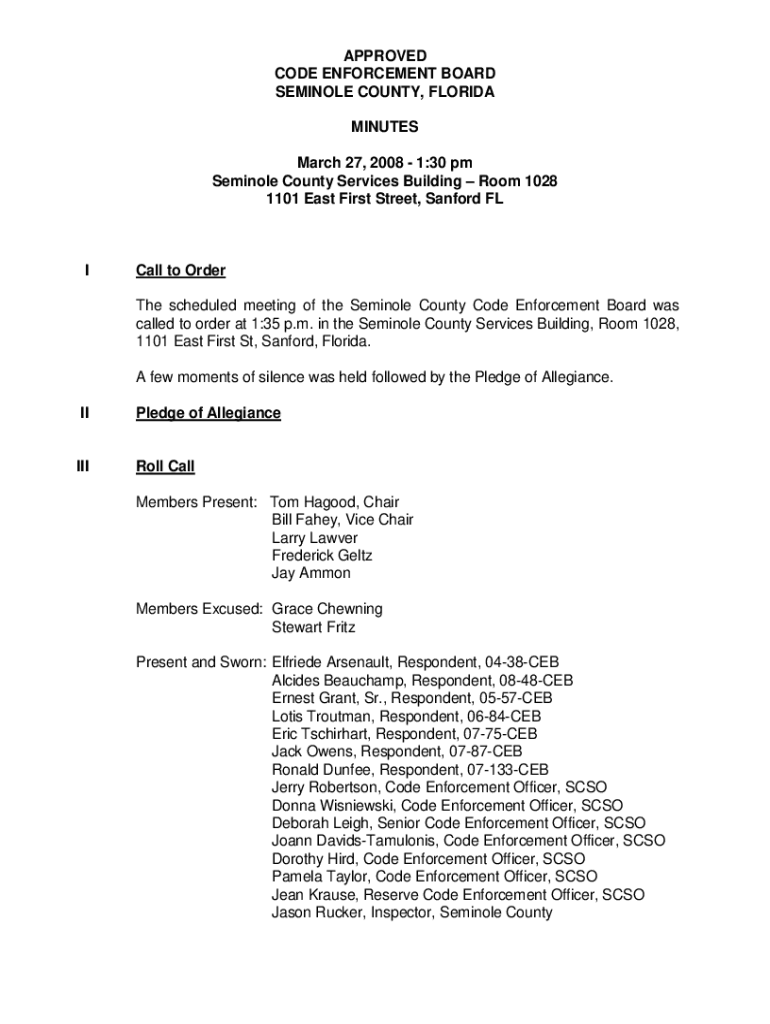 APPROVED
CODE ENFORCEMENT BOARD
SEMINOLE COUNTY, FLORIDA

MINUTES

March 27, 2008 - 1:30 pm
Seminole County Services Building – Room 1028
1101 East First Street, Sanford FL

I Call to Order

The scheduled meeting of the Seminole County Code Enforcement Board was called to order at 1:35 p.m. in the Seminole County Services Building, Room 1028, 1101 East First St, Sanford, Florida.

A few moments of silence was held followed by the Pledge of Allegiance.

II Pledge of Allegiance

III Roll Call

Members Present: Tom Hagood, Chair
Bill Fahey, Vice Chair
Larry Lawver
Frederick Geltz
Jay Ammon

Members Excused: Grace Chewning
Stewart Fritz

Present and Sworn: Elfriede Arsenault, Respondent, 04-38-CEB
Alcides Beauchamp, Respondent, 08-48-CEB
Ernest Grant, Sr., Respondent, 05-57-CEB
Lotis Troutman, Respondent, 06-84-CEB
Eric Tschirhart, Respondent, 07-75-CEB
Jack Owens, Respondent, 07-87-CEB
Ronald Dunfee, Respondent, 07-133-CEB
Jerry Robertson, Code Enforcement Officer, SCSO
Donna Wisniewski, Code Enforcement Officer, SCSO
Deborah Leigh, Senior Code Enforcement Officer, SCSO
Joann Davids-Tamulonis, Code Enforcement Officer, SCSO
Dorothy Hird, Code Enforcement Officer, SCSO
Pamela Taylor, Code Enforcement Officer, SCSO
Jean Krause, Reserve Code Enforcement Officer, SCSO
Jason Rucker, Inspector, Seminole County